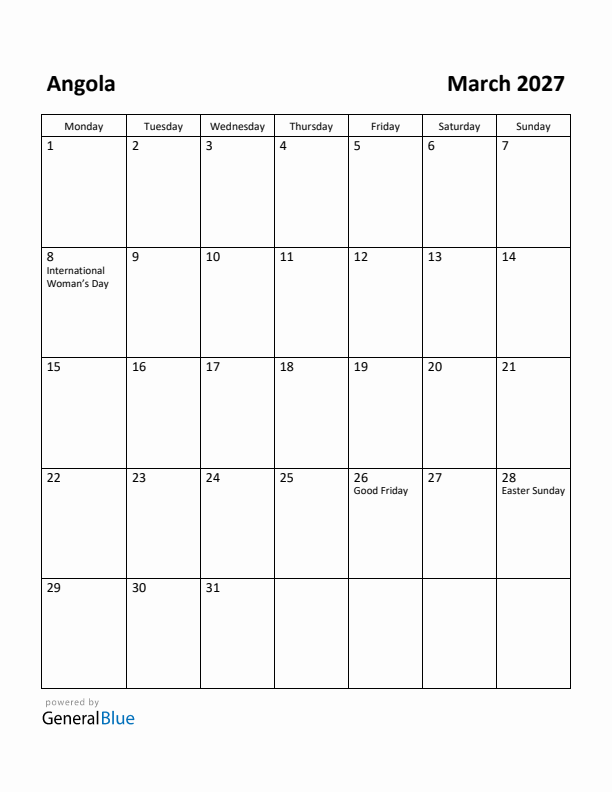 Angola

March 2027

| Monday | Tuesday | Wednesday | Thursday | Friday | Saturday | Sunday |
|---|---|---|---|---|---|---|
| 1 | 2 | 3 | 4 | 5 | 6 | 7 |
| 8 International Woman's Day | 9 | 10 | 11 | 12 | 13 | 14 |
| 15 | 16 | 17 | 18 | 19 | 20 | 21 |
| 22 | 23 | 24 | 25 | 26 Good Friday | 27 | 28 Easter Sunday |
| 29 | 30 | 31 | | | | |

powered by
GeneralBlue